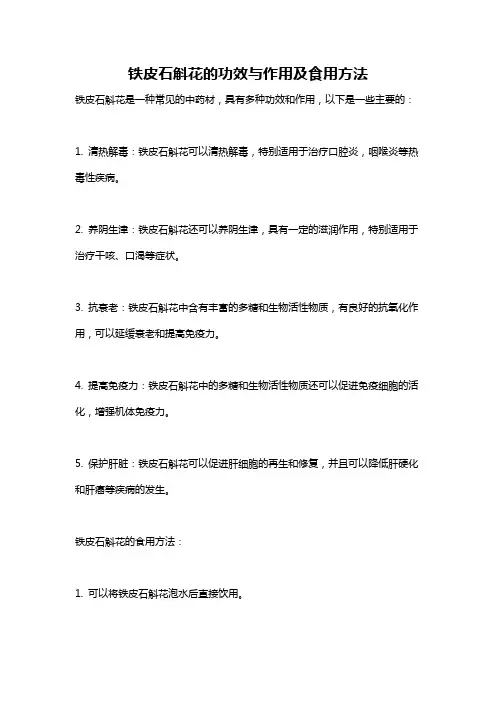 铁皮石斛花的功效与作用及食用方法

铁皮石斛花是一种常见的中药材，具有多种功效和作用，以下是一些主要的：

1. 清热解毒：铁皮石斛花可以清热解毒，特别适用于治疗口腔炎，咽喉炎等热毒性疾病。

2. 养阴生津：铁皮石斛花还可以养阴生津，具有一定的滋润作用，特别适用于治疗干咳、口渴等症状。

3. 抗衰老：铁皮石斛花中含有丰富的多糖和生物活性物质，有良好的抗氧化作用，可以延缓衰老和提高免疫力。

4. 提高免疫力：铁皮石斛花中的多糖和生物活性物质还可以促进免疫细胞的活化，增强机体免疫力。

5. 保护肝脏：铁皮石斛花可以促进肝细胞的再生和修复，并且可以降低肝硬化和肝癌等疾病的发生。

铁皮石斛花的食用方法：

1. 可以将铁皮石斛花泡水后直接饮用。